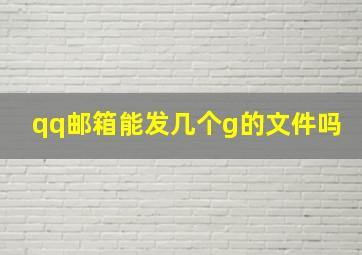 qq邮箱能发几个g的文件吗